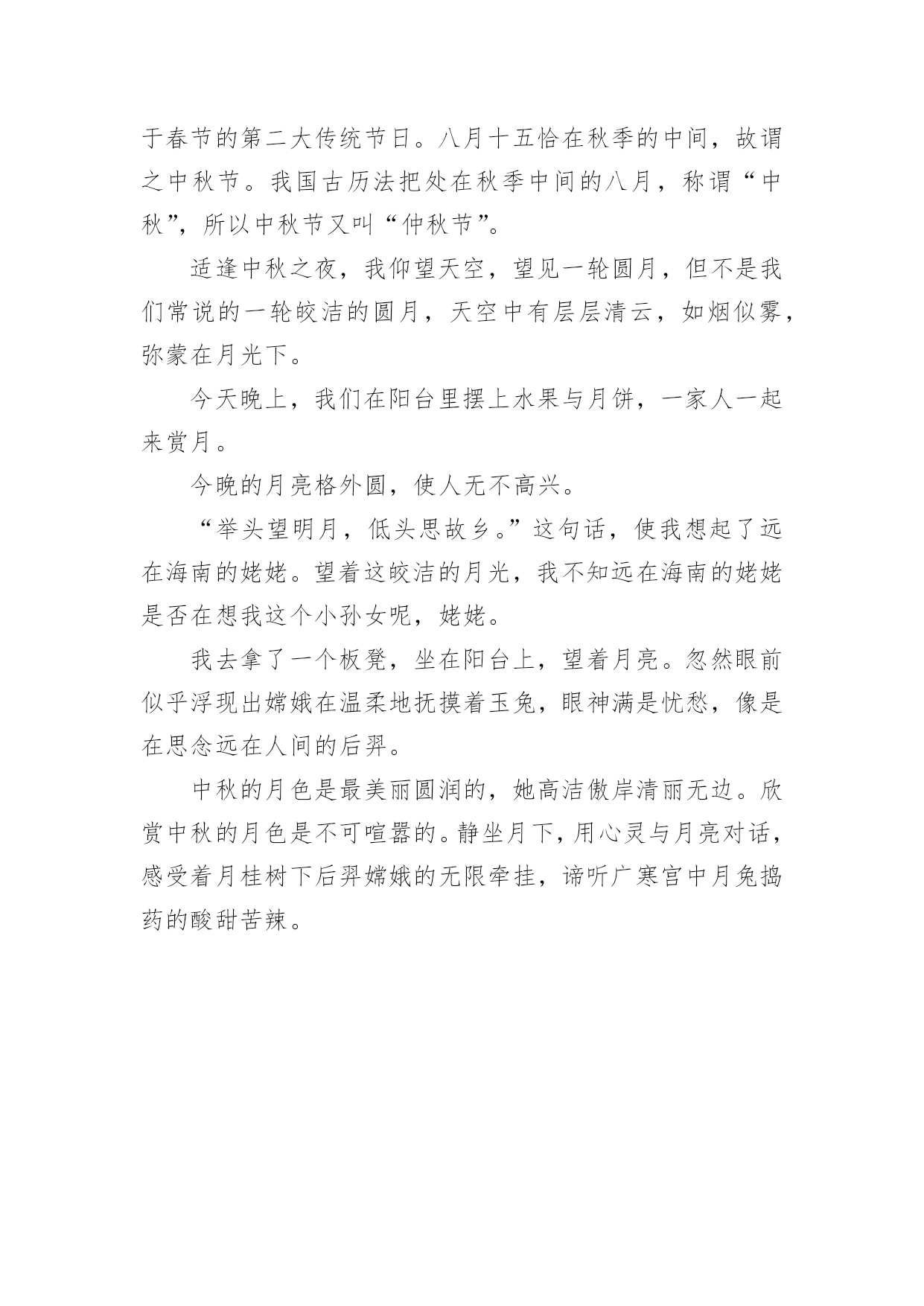 于春节的第二大传统节日。八月十五恰在秋季的中间，故谓之中秋节。我国古历法把处在秋季中间的八月，称谓“中秋”，所以中秋节又叫“仲秋节”。

适逢中秋之夜，我仰望天空，望见一轮圆月，但不是我们常说的一轮皎洁的圆月，天空中有层层清云，如烟似雾，弥蒙在月光下。

今天晚上，我们在阳台里摆上水果与月饼，一家人一起来赏月。

今晚的月亮格外圆，使人无不高兴。

“举头望明月，低头思故乡。”这句话，使我想起了远在海南的姥姥。望着这皎洁的月光，我不知远在海南的姥姥是否在想我这个小孙女呢，姥姥。

我去拿了一个板凳，坐在阳台上，望着月亮。忽然眼前似乎浮现出嫦娥在温柔地抚摸着玉兔，眼神满是忧愁，像是在思念远在人间的后羿。

中秋的月色是最美丽圆润的，她高洁傲岸清丽无边。欣赏中秋的月色是不可喧嚣的。静坐月下，用心灵与月亮对话，感受着月桂树下后羿嫦娥的无限牵挂，谛听广寒宫中月兔捣药的酸甜苦辣。